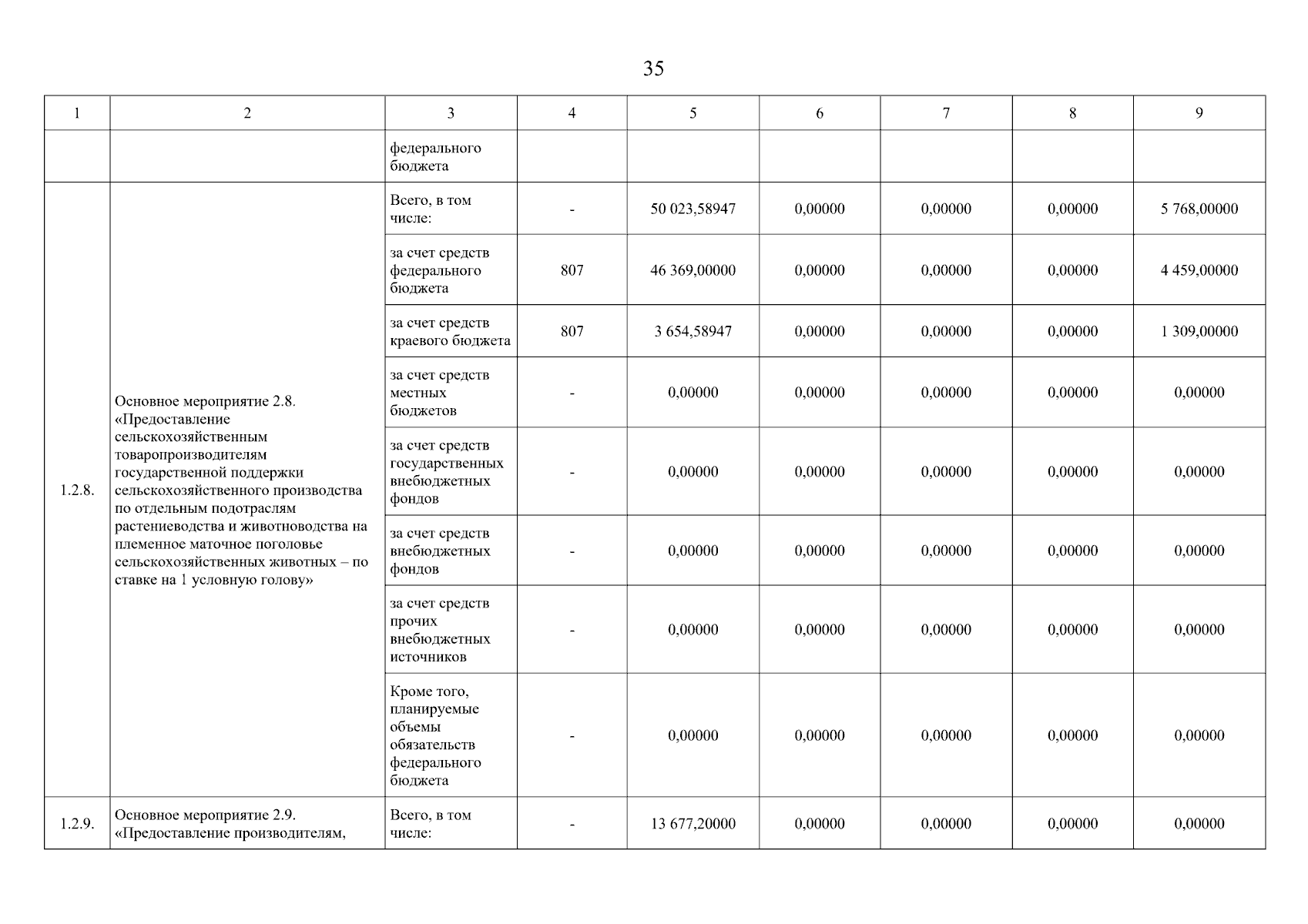 35

| 1 | 2 | 3 | 4 | 5 | 6 | 7 | 8 | 9 |
|---|---|---|---|---|---|---|---|---|
| | | федерального бюджета | | | | | | |
| 1.2.8. | Основное мероприятие 2.8. «Предоставление сельскохозяйственным товаропроизводителям государственной поддержки сельскохозяйственного производства по отдельным подотраслям растениеводства и животноводства на племенное маточное поголовье сельскохозяйственных животных – по ставке на 1 условную голову» | Всего, в том числе: | - | 50 023,58947 | 0,00000 | 0,00000 | 0,00000 | 5 768,00000 |
| | | за счет средств федерального бюджета | 807 | 46 369,00000 | 0,00000 | 0,00000 | 0,00000 | 4 459,00000 |
| | | за счет средств краевого бюджета | 807 | 3 654,58947 | 0,00000 | 0,00000 | 0,00000 | 1 309,00000 |
| | | за счет средств местных бюджетов | - | 0,00000 | 0,00000 | 0,00000 | 0,00000 | 0,00000 |
| | | за счет средств государственных внебюджетных фондов | - | 0,00000 | 0,00000 | 0,00000 | 0,00000 | 0,00000 |
| | | за счет средств внебюджетных фондов | - | 0,00000 | 0,00000 | 0,00000 | 0,00000 | 0,00000 |
| | | за счет средств прочих внебюджетных источников | - | 0,00000 | 0,00000 | 0,00000 | 0,00000 | 0,00000 |
| | | Кроме того, планируемые объемы обязательств федерального бюджета | - | 0,00000 | 0,00000 | 0,00000 | 0,00000 | 0,00000 |
| 1.2.9. | Основное мероприятие 2.9. «Предоставление производителям, | Всего, в том числе: | - | 13 677,20000 | 0,00000 | 0,00000 | 0,00000 | 0,00000 |